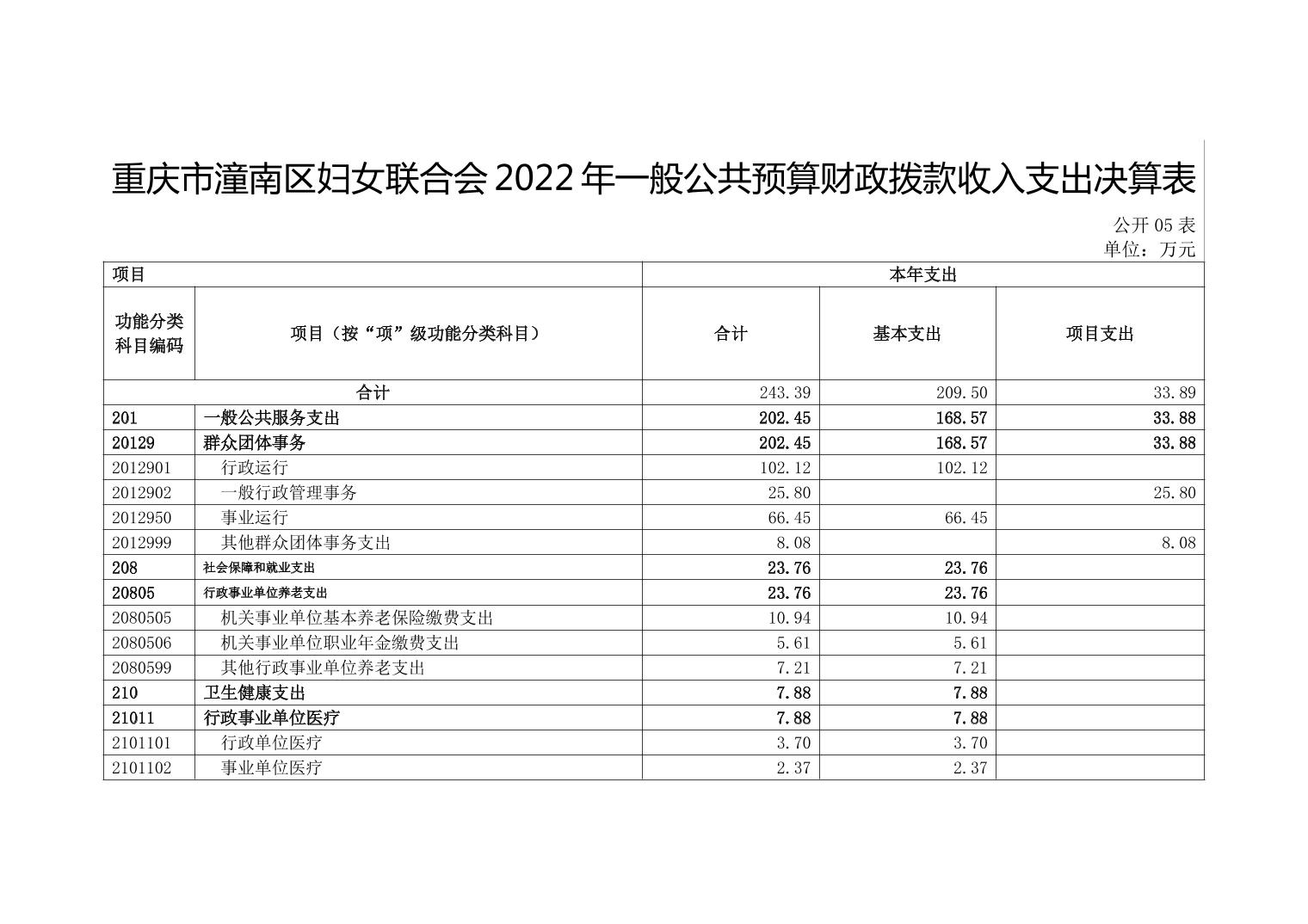 重庆市潼南区妇女联合会 2022 年一般公共预算财政拨款收入支出决算表

公开 05 表
单位：万元

| 项目 | | 本年支出 | | |
|---|---|---|---|---|
| 功能分类科目编码 | 项目（按“项”级功能分类科目） | 合计 | 基本支出 | 项目支出 |
| 合计 | | 243.39 | 209.50 | 33.89 |
| 201 | 一般公共服务支出 | 202.45 | 168.57 | 33.88 |
| 20129 | 群众团体事务 | 202.45 | 168.57 | 33.88 |
| 2012901 | 行政运行 | 102.12 | 102.12 | |
| 2012902 | 一般行政管理事务 | 25.80 | | 25.80 |
| 2012950 | 事业运行 | 66.45 | 66.45 | |
| 2012999 | 其他群众团体事务支出 | 8.08 | | 8.08 |
| 208 | 社会保障和就业支出 | 23.76 | 23.76 | |
| 20805 | 行政事业单位养老支出 | 23.76 | 23.76 | |
| 2080505 | 机关事业单位基本养老保险缴费支出 | 10.94 | 10.94 | |
| 2080506 | 机关事业单位职业年金缴费支出 | 5.61 | 5.61 | |
| 2080599 | 其他行政事业单位养老支出 | 7.21 | 7.21 | |
| 210 | 卫生健康支出 | 7.88 | 7.88 | |
| 21011 | 行政事业单位医疗 | 7.88 | 7.88 | |
| 2101101 | 行政单位医疗 | 3.70 | 3.70 | |
| 2101102 | 事业单位医疗 | 2.37 | 2.37 | |